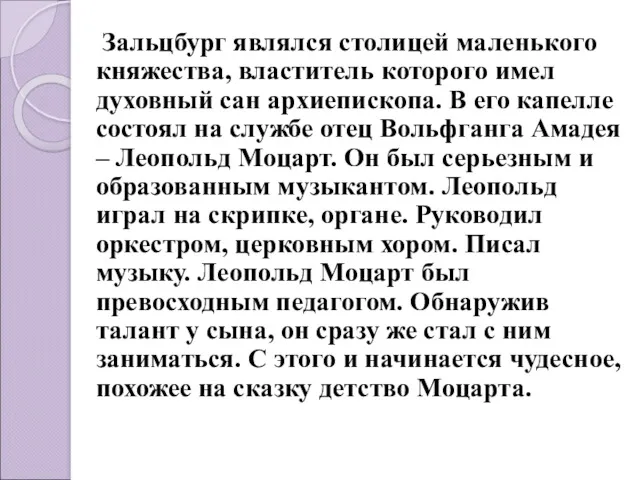 Зальцбург являлся столицей маленького княжества, властитель которого имел духовный сан архиепископа. В его капелле состоял на службе отец Вольфганга Амадея – Леопольд Моцарт. Он был серьезным и образованным музыкантом. Леопольд играл на скрипке, органе. Руководил оркестром, церковным хором. Писал музыку. Леопольд Моцарт был превосходным педагогом. Обнаружив талант у сына, он сразу же стал с ним заниматься. С этого и начинается чудесное, похожее на сказку детство Моцарта.